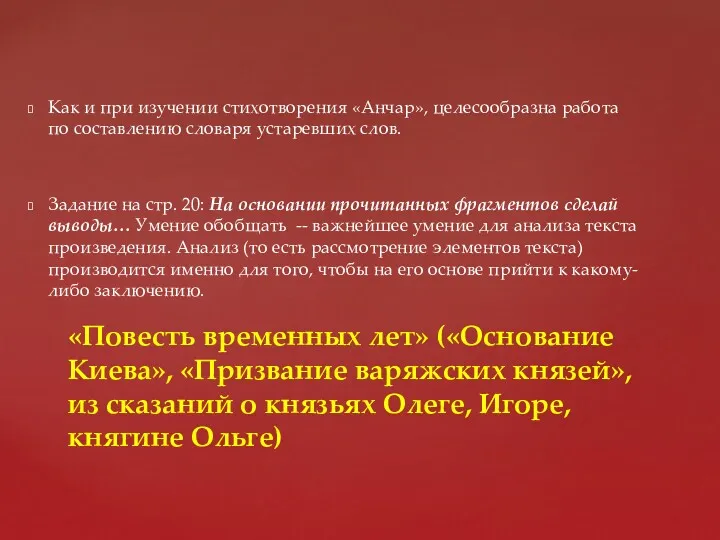 Как и при изучении стихотворения «Анчар», целесообразна работа по составлению словаря устаревших слов.

Задание на стр. 20: На основании прочитанных фрагментов сделай выводы… Умение обобщать -- важнейшее умение для анализа текста произведения. Анализ (то есть рассмотрение элементов текста) производится именно для того, чтобы на его основе прийти к какому-либо заключению.

«Повесть временных лет» («Основание Киева», «Призвание варяжских князей», из сказаний о князьях Олеге, Игоре, княгине Ольге)